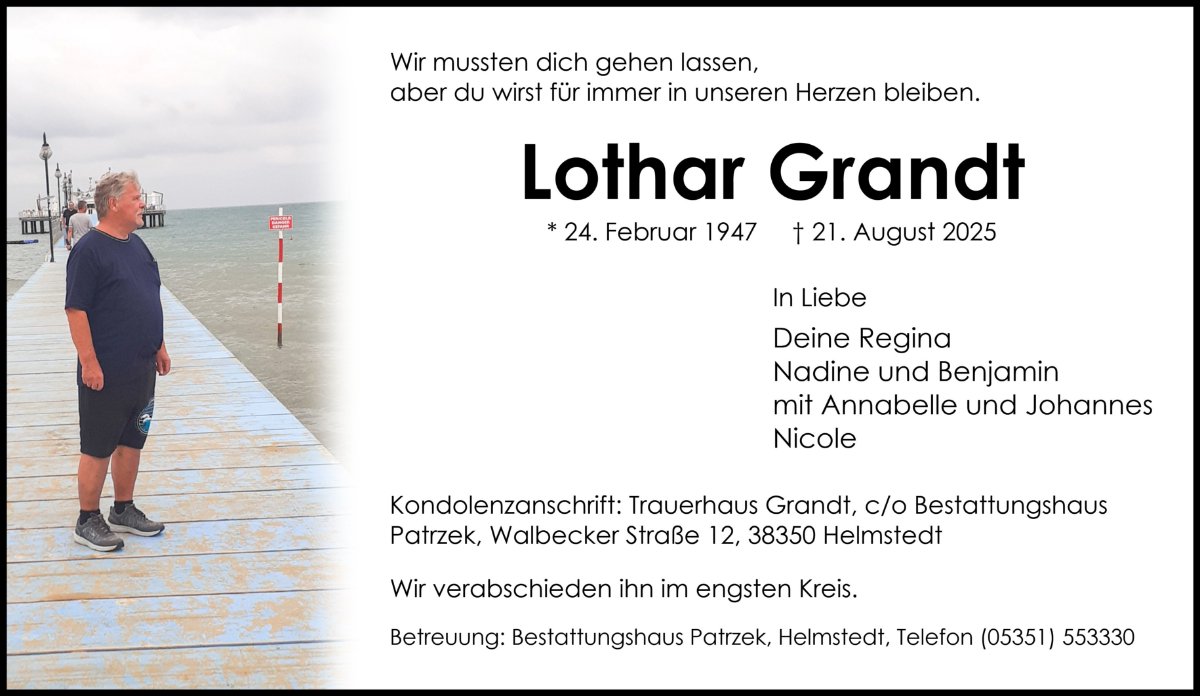 Wir mussten dich gehen lassen,
aber du wirst für immer in unseren Herzen bleiben.

Lothar Grandt

* 24. Februar 1947 † 21. August 2025

In Liebe

Deine Regina
Nadine und Benjamin
mit Annabelle und Johannes
Nicole

Kondolenzanschrift: Trauerhaus Grandt, c/o Bestattungshaus Patrzek, Walbecker Straße 12, 38350 Helmstedt

Wir verabschieden ihn im engsten Kreis.

Betreuung: Bestattungshaus Patrzek, Helmstedt, Telefon (05351) 553330